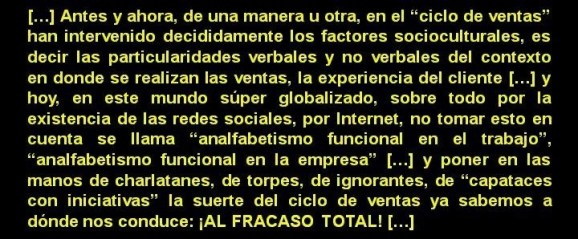 […] Antes y ahora, de una manera u otra, en el “ciclo de ventas” han intervenido decididamente los factores socioculturales, es decir las particularidades verbales y no verbales del contexto en donde se realizan las ventas, la experiencia del cliente […] y hoy, en este mundo súper globalizado, sobre todo por la existencia de las redes sociales, por Internet, no tomar esto en cuenta se llama “analfabetismo funcional en el trabajo”, “analfabetismo funcional en la empresa” […] y poner en las manos de charlatanes, de torpes, de ignorantes, de “capataces con iniciativas” la suerte del ciclo de ventas ya sabemos a dónde nos conduce: ¡AL FRACASO TOTAL! […]